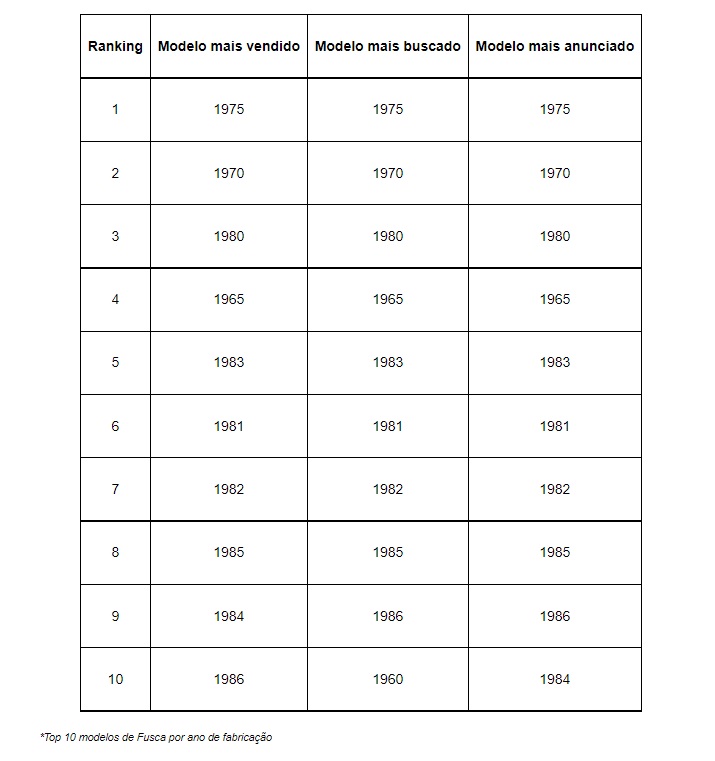 | Ranking | Modelo mais vendido | Modelo mais buscado | Modelo mais anunciado |
|---|---|---|---|
| 1 | 1975 | 1975 | 1975 |
| 2 | 1970 | 1970 | 1970 |
| 3 | 1980 | 1980 | 1980 |
| 4 | 1965 | 1965 | 1965 |
| 5 | 1983 | 1983 | 1983 |
| 6 | 1981 | 1981 | 1981 |
| 7 | 1982 | 1982 | 1982 |
| 8 | 1985 | 1985 | 1985 |
| 9 | 1984 | 1986 | 1986 |
| 10 | 1986 | 1960 | 1984 |

*Top 10 modelos de Fusca por ano de fabricação